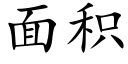 面积